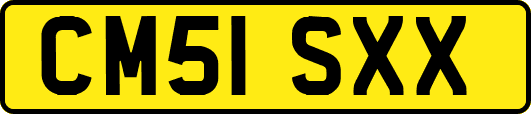 CM51 SXX